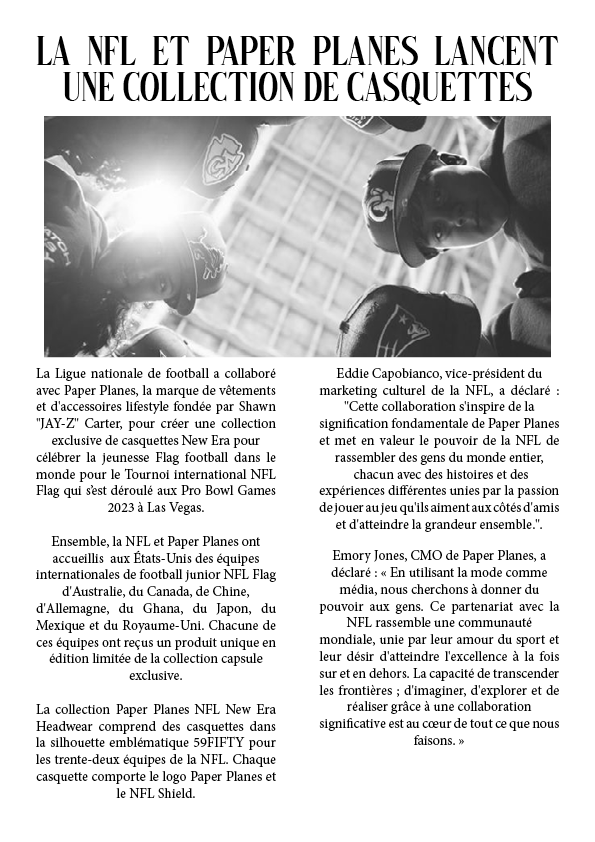 LA NFL ET PAPER PLANES LANCENT UNE COLLECTION DE CASQUETTES

La Ligue nationale de football a collaboré avec Paper Planes, la marque de vêtements et d'accessoires lifestyle fondée par Shawn "JAY-Z" Carter, pour créer une collection exclusive de casquettes New Era pour célébrer la jeunesse Flag football dans le monde pour le Tournoi international NFL Flag qui s'est déroulé aux Pro Bowl Games 2023 à Las Vegas.

Ensemble, la NFL et Paper Planes ont accueillis aux États-Unis des équipes internationales de football junior NFL Flag d'Australie, du Canada, de Chine, d'Allemagne, du Ghana, du Japon, du Mexique et du Royaume-Uni. Chacune de ces équipes ont reçus un produit unique en édition limitée de la collection capsule exclusive.

La collection Paper Planes NFL New Era Headwear comprend des casquettes dans la silhouette emblématique 59FIFTY pour les trente-deux équipes de la NFL. Chaque casquette comporte le logo Paper Planes et le NFL Shield.

Eddie Capobianco, vice-président du marketing culturel de la NFL, a déclaré : "Cette collaboration s'inspire de la signification fondamentale de Paper Planes et met en valeur le pouvoir de la NFL de rassembler des gens du monde entier, chacun avec des histoires et des expériences différentes unies par la passion de jouer au jeu qu'ils aiment aux côtés d'amis et d'atteindre la grandeur ensemble.".

Emory Jones, CMO de Paper Planes, a déclaré : « En utilisant la mode comme média, nous cherchons à donner du pouvoir aux gens. Ce partenariat avec la NFL rassemble une communauté mondiale, unie par leur amour du sport et leur désir d'atteindre l'excellence à la fois sur et en dehors. La capacité de transcender les frontières ; d'imaginer, d'explorer et de réaliser grâce à une collaboration significative est au cœur de tout ce que nous faisons. »